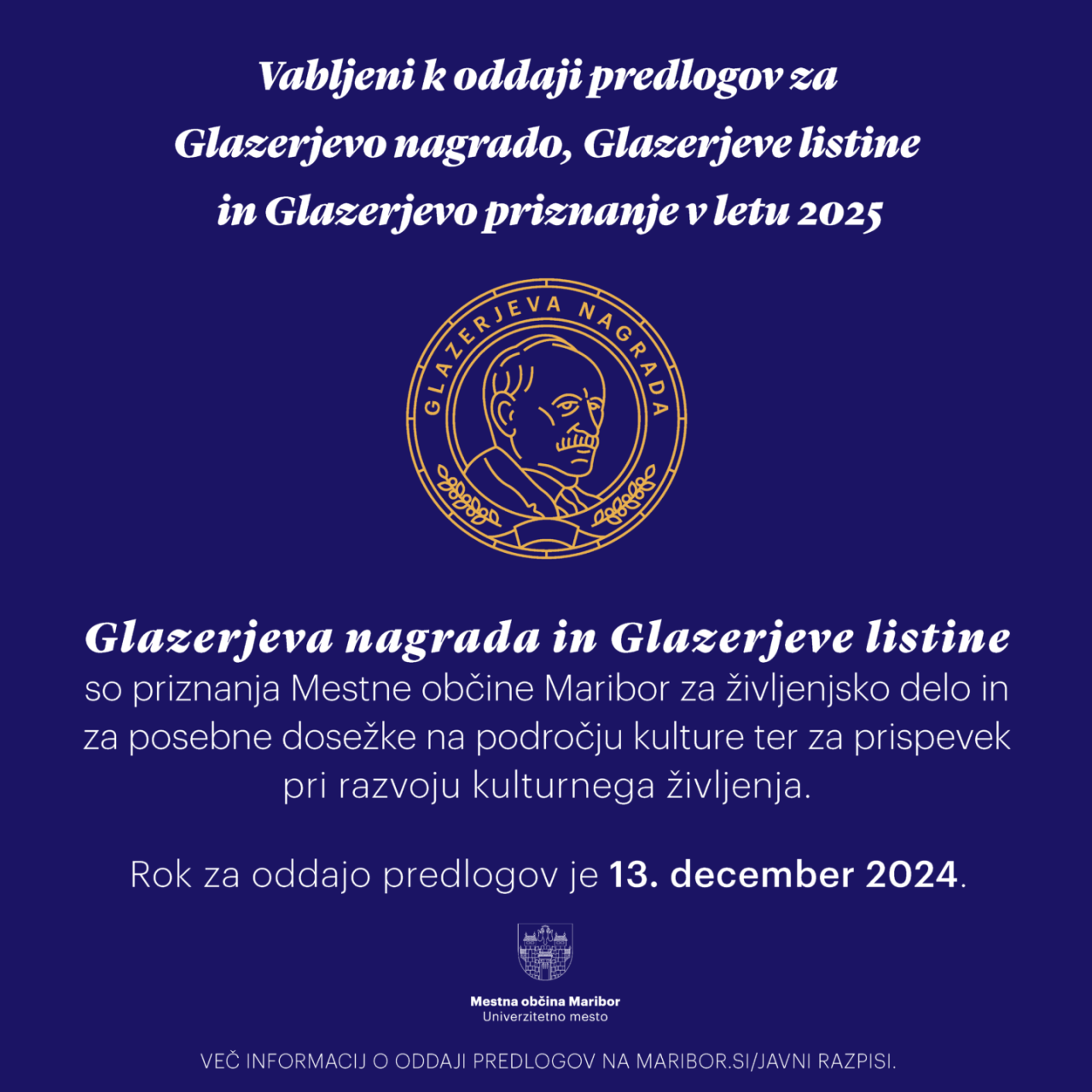 Vabljeni k oddaji predlogov za Glazerjevo nagrado, Glazerjeve listine in Glazerjevo priznanje v letu 2025

GLAZERJEVA NAGRADA

Glazerjeva nagrada in Glazerjeve listine
so priznanja Mestne občine Maribor za življenjsko delo in za posebne dosežke na področju kulture ter za prispevek pri razvoju kulturnega življenja.

Rok za oddajo predlogov je 13. december 2024.

Mestna občina Maribor
Univerzitetno mesto

VEČ INFORMACIJ O ODDAJI PREDLOGOV NA MARIBOR.SI/JAVNI RAZPISI.